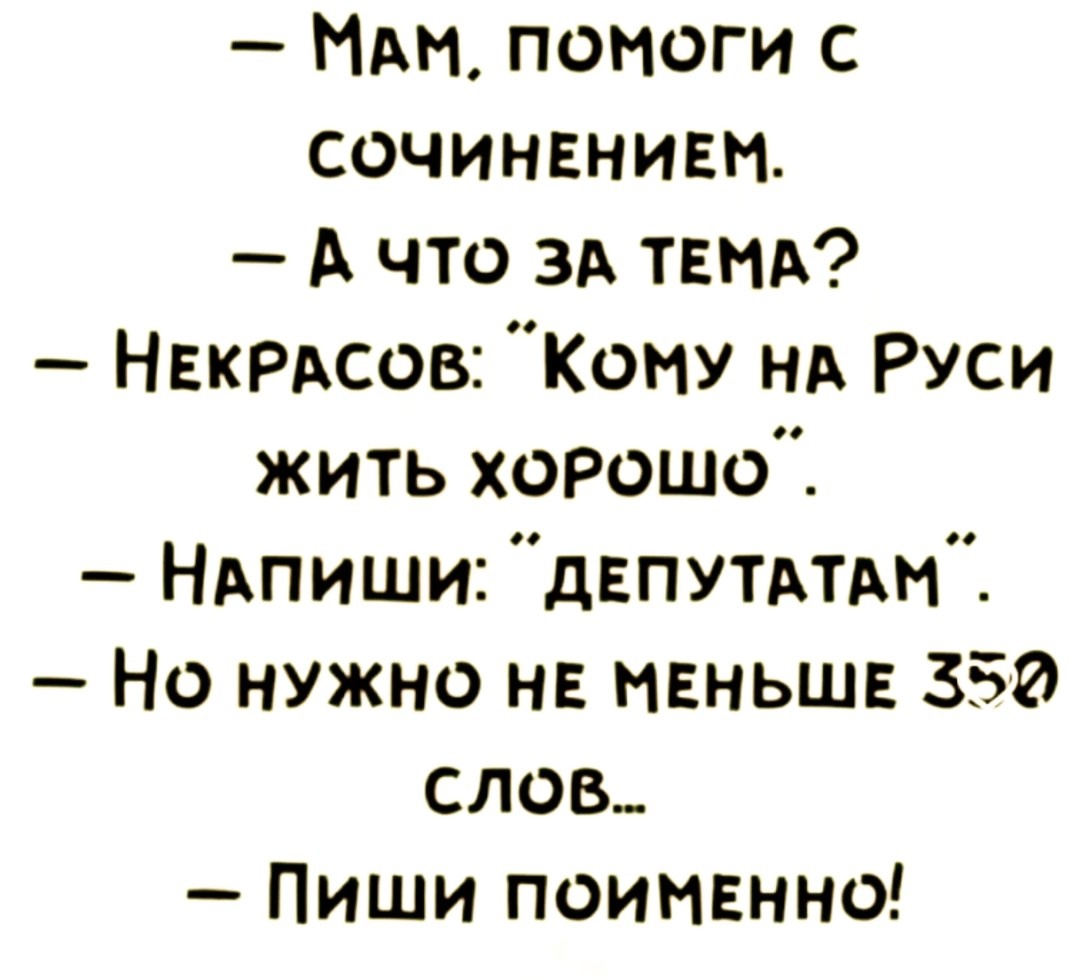 — Мам, помоги с сочинением.

— А что за тема?

— Некрасов: "Кому на Руси жить хорошо".

— Напиши: "депутатам".

— Но нужно не меньше 350 слов...

— Пиши поименно!